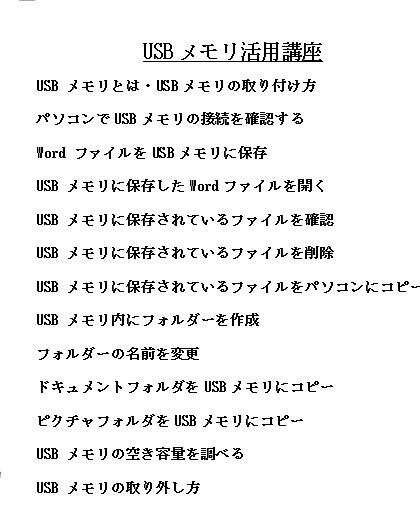 USB メモリ活用講座

USB メモリとは・USB メモリの取り付け方

パソコンで USB メモリの接続を確認する

Word ファイルを USB メモリに保存

USB メモリに保存した Word ファイルを開く

USB メモリに保存されているファイルを確認

USB メモリに保存されているファイルを削除

USB メモリに保存されているファイルをパソコンにコピー

USB メモリ内にフォルダーを作成

フォルダーの名前を変更

ドキュメントフォルダを USB メモリにコピー

ピクチャフォルダを USB メモリにコピー

USB メモリの空き容量を調べる

USB メモリの取り外し方